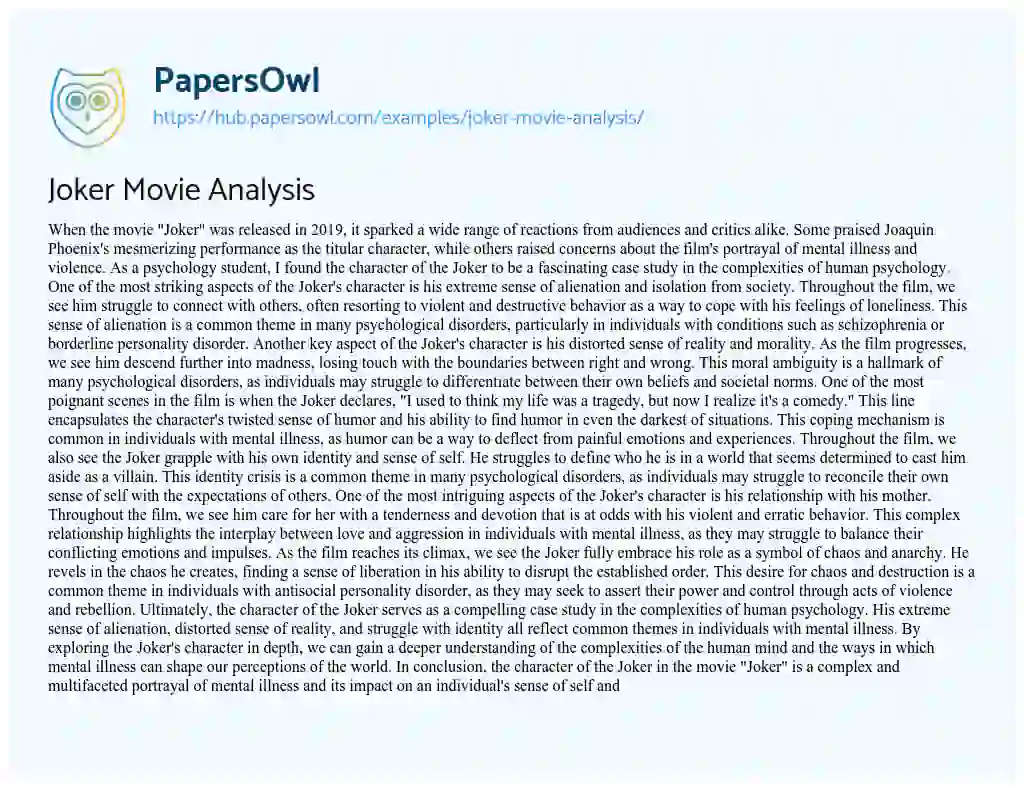 PapersOwl
https://hub.papersowl.com/examples/joker-movie-analysis/

Joker Movie Analysis

When the movie "Joker" was released in 2019, it sparked a wide range of reactions from audiences and critics alike. Some praised Joaquin Phoenix's mesmerizing performance as the titular character, while others raised concerns about the film's portrayal of mental illness and violence. As a psychology student, I found the character of the Joker to be a fascinating case study in the complexities of human psychology. One of the most striking aspects of the Joker's character is his extreme sense of alienation and isolation from society. Throughout the film, we see him struggle to connect with others, often resorting to violent and destructive behavior as a way to cope with his feelings of loneliness. This sense of alienation is a common theme in many psychological disorders, particularly in individuals with conditions such as schizophrenia or borderline personality disorder. Another key aspect of the Joker's character is his distorted sense of reality and morality. As the film progresses, we see him descend further into madness, losing touch with the boundaries between right and wrong. This moral ambiguity is a hallmark of many psychological disorders, as individuals may struggle to differentiate between their own beliefs and societal norms. One of the most poignant scenes in the film is when the Joker declares, "I used to think my life was a tragedy, but now I realize it's a comedy." This line encapsulates the character's twisted sense of humor and his ability to find humor in even the darkest of situations. This coping mechanism is common in individuals with mental illness, as humor can be a way to deflect from painful emotions and experiences. Throughout the film, we also see the Joker grapple with his own identity and sense of self. He struggles to define who he is in a world that seems determined to cast him aside as a villain. This identity crisis is a common theme in many psychological disorders, as individuals may struggle to reconcile their own sense of self with the expectations of others. One of the most intriguing aspects of the Joker's character is his relationship with his mother. Throughout the film, we see him care for her with a tenderness and devotion that is at odds with his violent and erratic behavior. This complex relationship highlights the interplay between love and aggression in individuals with mental illness, as they may struggle to balance their conflicting emotions and impulses. As the film reaches its climax, we see the Joker fully embrace his role as a symbol of chaos and anarchy. He revels in the chaos he creates, finding a sense of liberation in his ability to disrupt the established order. This desire for chaos and destruction is a common theme in individuals with antisocial personality disorder, as they may seek to assert their power and control through acts of violence and rebellion. Ultimately, the character of the Joker serves as a compelling case study in the complexities of human psychology. His extreme sense of alienation, distorted sense of reality, and struggle with identity all reflect common themes in individuals with mental illness. By exploring the Joker's character in depth, we can gain a deeper understanding of the complexities of the human mind and the ways in which mental illness can shape our perceptions of the world. In conclusion, the character of the Joker in the movie "Joker" is a complex and multifaceted portrayal of mental illness and its impact on an individual's sense of self and